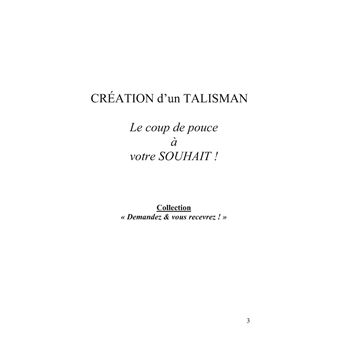 CRÉATION d'un TALISMAN

Le coup de pouce
à
votre SOUHAIT !

Collection
« Demandez & vous recevrez ! »

3